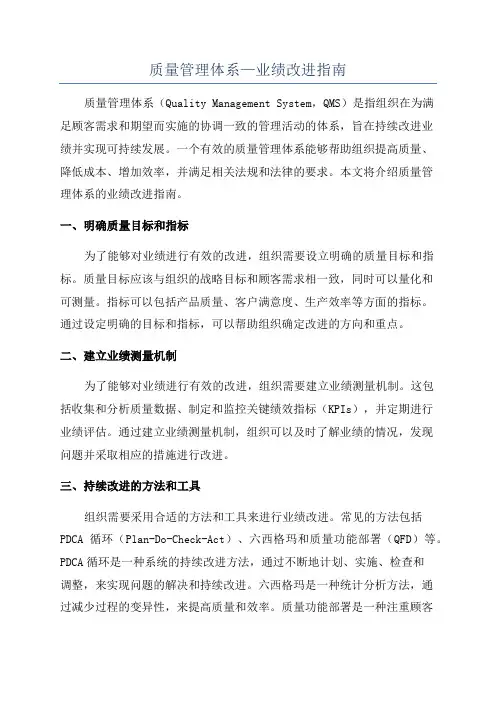 质量管理体系—业绩改进指南

质量管理体系（Quality Management System，QMS）是指组织在为满足顾客需求和期望而实施的协调一致的管理活动的体系，旨在持续改进业绩并实现可持续发展。一个有效的质量管理体系能够帮助组织提高质量、降低成本、增加效率，并满足相关法规和法律的要求。本文将介绍质量管理体系的业绩改进指南。

一、明确质量目标和指标

为了能够对业绩进行有效的改进，组织需要设立明确的质量目标和指标。质量目标应该与组织的战略目标和顾客需求相一致，同时可以量化和可测量。指标可以包括产品质量、客户满意度、生产效率等方面的指标。通过设定明确的目标和指标，可以帮助组织确定改进的方向和重点。

二、建立业绩测量机制

为了能够对业绩进行有效的改进，组织需要建立业绩测量机制。这包括收集和分析质量数据、制定和监控关键绩效指标（KPIs），并定期进行业绩评估。通过建立业绩测量机制，组织可以及时了解业绩的情况，发现问题并采取相应的措施进行改进。

三、持续改进的方法和工具

组织需要采用合适的方法和工具来进行业绩改进。常见的方法包括PDCA 循环（Plan-Do-Check-Act）、六西格玛和质量功能部署（QFD）等。PDCA 循环是一种系统的持续改进方法，通过不断地计划、实施、检查和调整，来实现问题的解决和持续改进。六西格玛是一种统计分析方法，通过减少过程的变异性，来提高质量和效率。质量功能部署是一种注重顾客